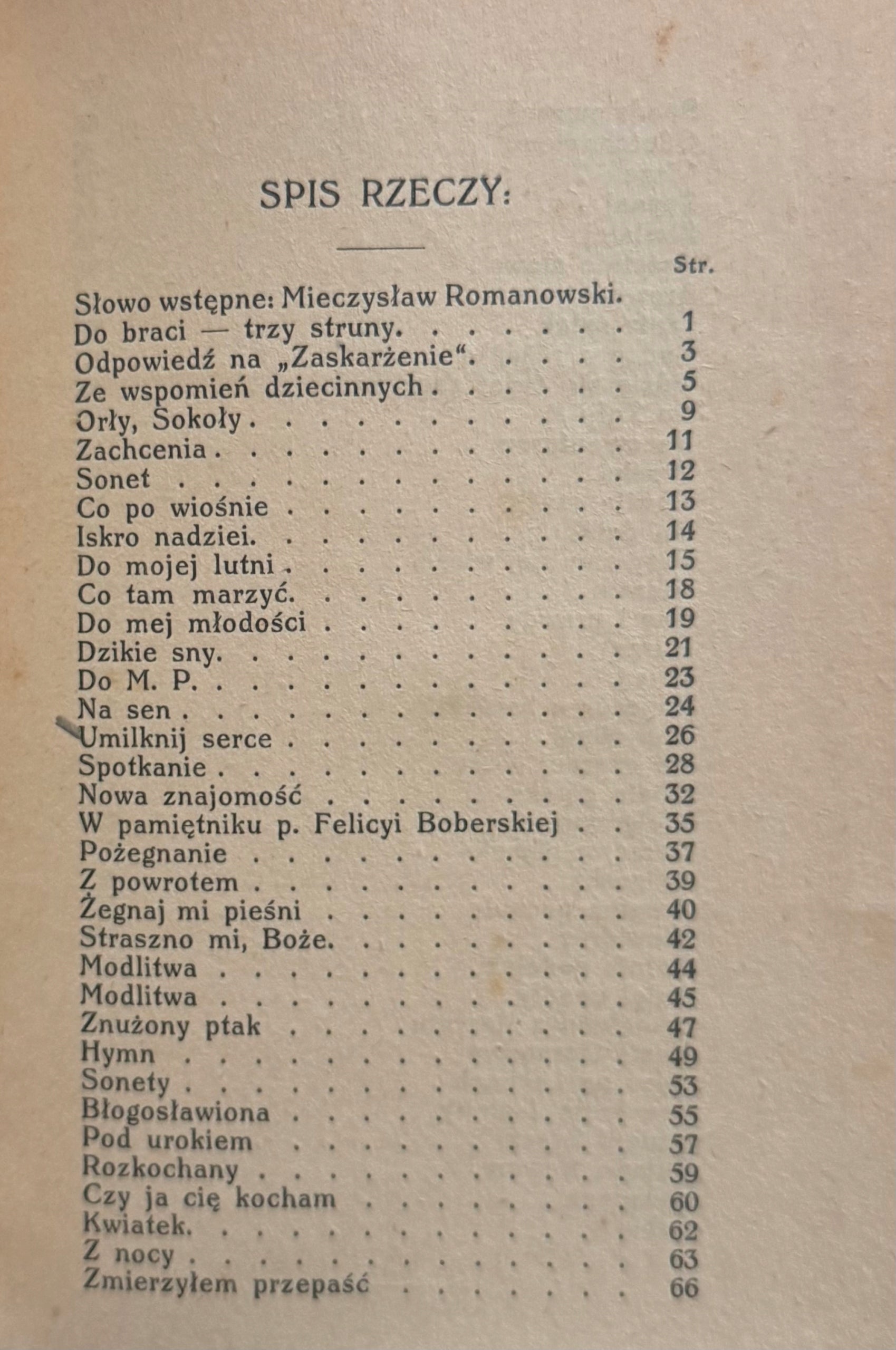 SPIS RZECZY:

Str.

Słowo wstępne: Mieczysław Romanowski.
Do braci — trzy struny. 1
Odpowiedź na „Zaskarżenie“. 3
Ze wspomień dziecinnych 5
Orły, Sokoły 9
Zachcenia 11
Sonet 12
Co po wiośnie 13
Iskro nadziei. 14
Do mojej lutni 15
Co tam marzyć. 18
Do mej młodości 19
Dzikie sny. 21
Do M. P. 23
Na sen 24
Umilknij serce 26
Spotkanie 28
Nowa znajomość 32
W pamiętniku p. Felicyi Boberskiej 35
Pożegnanie 37
Z powrotem 39
Żegnaj mi pieśni 40
Straszno mi, Boże. 42
Modlitwa 44
Modlitwa 45
Znużony ptak 47
Hymn 49
Sonety 53
Błogosławiona 55
Pod urokiem 57
Rozkochany 59
Czy ja cię kocham 60
Kwiatek. 62
Z nocy 63
Zmierzyłem przepaść 66